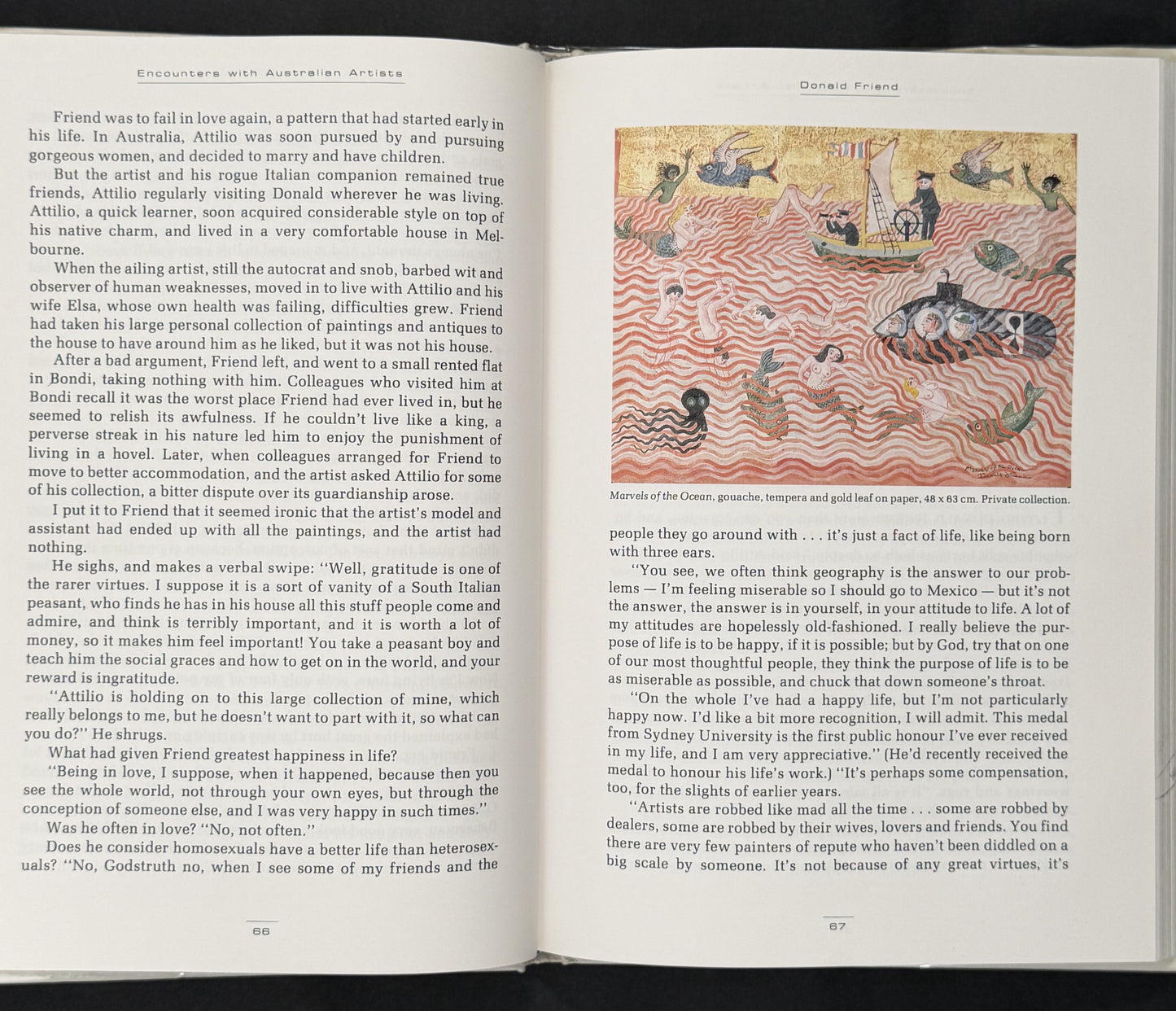 Encounters with Australian Artists

Friend was to fail in love again, a pattern that had started early in his life. In Australia, Attilio was soon pursued by and pursuing gorgeous women, and decided to marry and have children.

But the artist and his rogue Italian companion remained true friends, Attilio regularly visiting Donald wherever he was living. Attilio, a quick learner, soon acquired considerable style on top of his native charm, and lived in a very comfortable house in Melbourne.

When the ailing artist, still the autocrat and snob, barbed wit and observer of human weaknesses, moved in to live with Attilio and his wife Elsa, whose own health was failing, difficulties grew. Friend had taken his large personal collection of paintings and antiques to the house to have around him as he liked, but it was not his house.

After a bad argument, Friend left, and went to a small rented flat in Bondi, taking nothing with him. Colleagues who visited him at Bondi recall it was the worst place Friend had ever lived in, but he seemed to relish its awfulness. If he couldn't live like a king, a perverse streak in his nature led him to enjoy the punishment of living in a hovel. Later, when colleagues arranged for Friend to move to better accommodation, and the artist asked Attilio for some of his collection, a bitter dispute over its guardianship arose.

I put it to Friend that it seemed ironic that the artist's model and assistant had ended up with all the paintings, and the artist had nothing.

He sighs, and makes a verbal swipe: "Well, gratitude is one of the rarer virtues. I suppose it is a sort of vanity of a South Italian peasant, who finds he has in his house all this stuff people come and admire, and think is terribly important, and it is worth a lot of money, so it makes him feel important! You take a peasant boy and teach him the social graces and how to get on in the world, and your reward is ingratitude.

"Attilio is holding on to this large collection of mine, which really belongs to me, but he doesn't want to part with it, so what can you do?" He shrugs.

What had given Friend greatest happiness in life?

"Being in love, I suppose, when it happened, because then you see the whole world, not through your own eyes, but through the conception of someone else, and I was very happy in such times."

Was he often in love? "No, not often."

Does he consider homosexuals have a better life than heterosexuals? "No, Godstruth no, when I see some of my friends and the

66

Donald Friend

Marvels of the Ocean, gouache, tempera and gold leaf on paper, 48 x 63 cm. Private collection.

people they go around with . . . it's just a fact of life, like being born with three ears.

"You see, we often think geography is the answer to our problems — I'm feeling miserable so I should go to Mexico — but it's not the answer, the answer is in yourself, in your attitude to life. A lot of my attitudes are hopelessly old-fashioned. I really believe the purpose of life is to be happy, if it is possible; but by God, try that on one of our most thoughtful people, they think the purpose of life is to be as miserable as possible, and chuck that down someone's throat.

"On the whole I've had a happy life, but I'm not particularly happy now. I'd like a bit more recognition, I will admit. This medal from Sydney University is the first public honour I've ever received in my life, and I am very appreciative." (He'd recently received the medal to honour his life's work.) "It's perhaps some compensation, too, for the slights of earlier years.

"Artists are robbed like mad all the time . . . some are robbed by dealers, some are robbed by their wives, lovers and friends. You find there are very few painters of repute who haven't been diddled on a big scale by someone. It's not because of any great virtues, it's

67